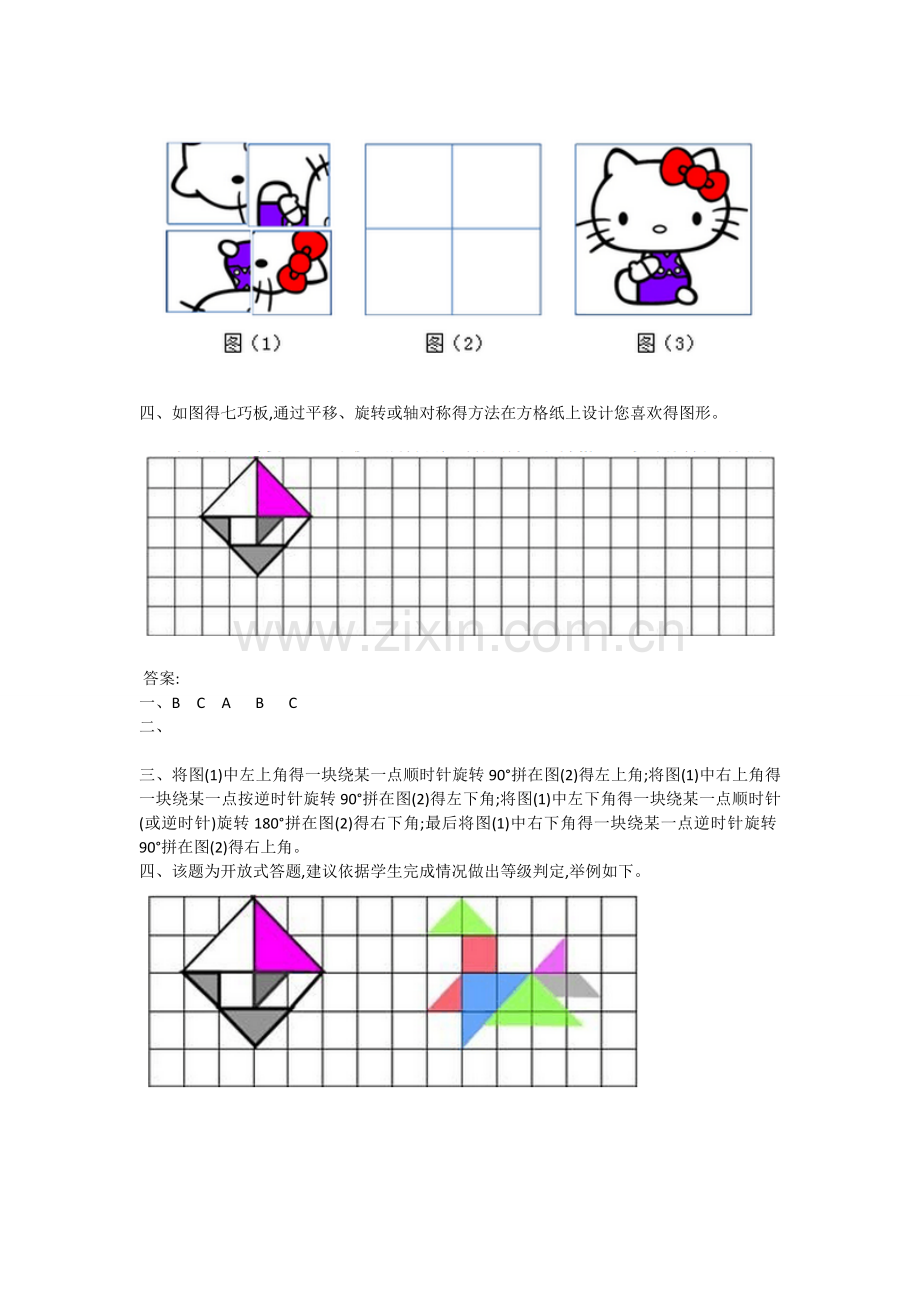 图（1）
图（2）
图（3）

四、如图得七巧板,通过平移、旋转或轴对称得方法在方格纸上设计您喜欢得图形。

答案:
一、B C A B C
二、

三、将图(1)中左上角得一块绕某一点顺时针旋转90°拼在图(2)得左上角;将图(1)中右上角得一块绕某一点按逆时针旋转90°拼在图(2)得左下角;将图(1)中左下角得一块绕某一点顺时针(或逆时针)旋转180°拼在图(2)得右下角;最后将图(1)中右下角得一块绕某一点逆时针旋转90°拼在图(2)得右上角。
四、该题为开放式答题,建议依据学生完成情况做出等级判定,举例如下。

www.zixin.com.cn